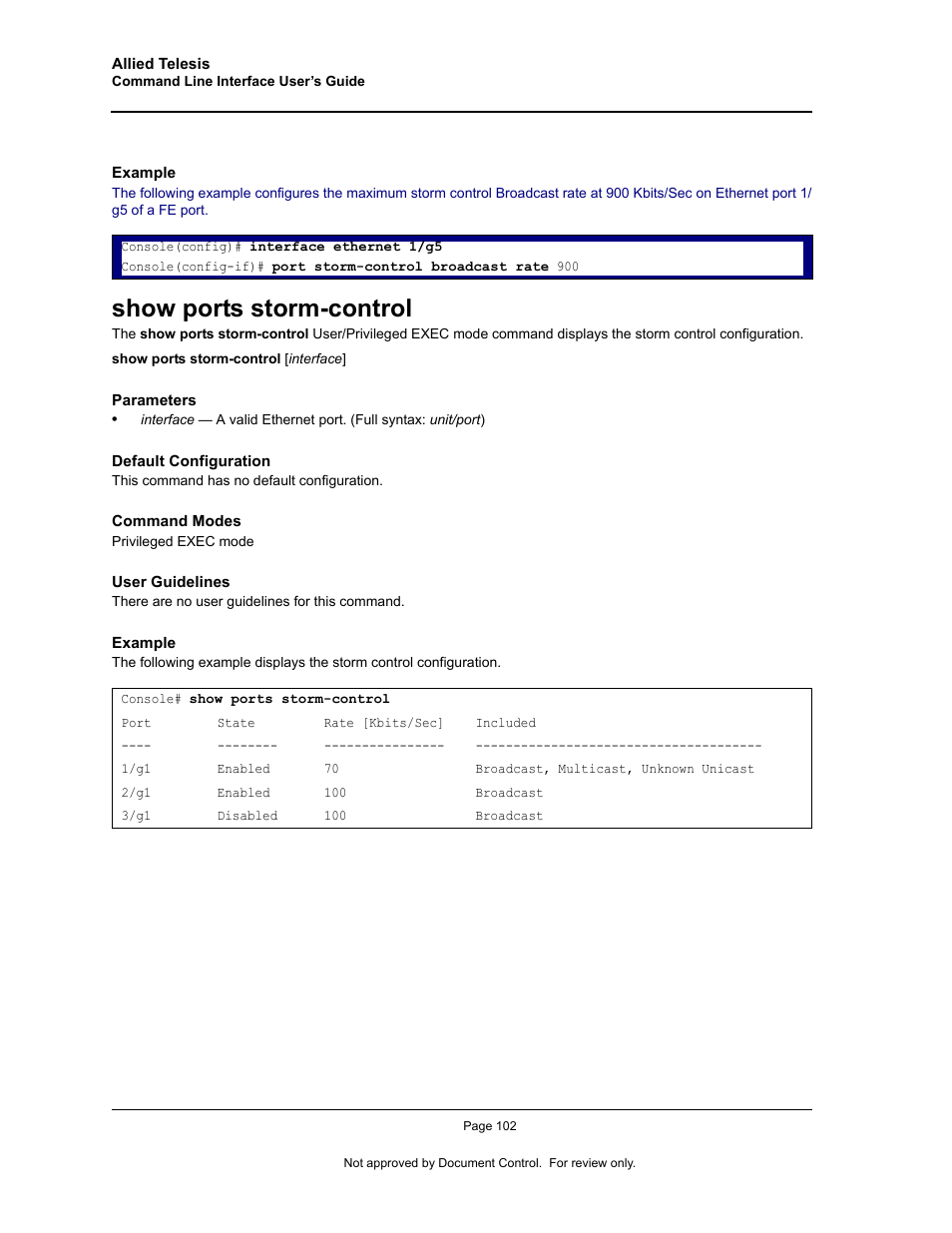 Allied Telesis
Command Line Interface User's Guide

Example
The following example configures the maximum storm control Broadcast rate at 900 Kbits/Sec on Ethernet port 1/g5 of a FE port.

Console(config)# interface ethernet 1/g5
Console(config-if)# port storm-control broadcast rate 900

show ports storm-control
The show ports storm-control User/Privileged EXEC mode command displays the storm control configuration.

show ports storm-control [interface]

Parameters
• interface — A valid Ethernet port. (Full syntax: unit/port)

Default Configuration
This command has no default configuration.

Command Modes
Privileged EXEC mode

User Guidelines
There are no user guidelines for this command.

Example
The following example displays the storm control configuration.

Console# show ports storm-control

| Port | State | Rate [Kbits/Sec] | Included |
|---|---|---|---|
| 1/g1 | Enabled | 70 | Broadcast, Multicast, Unknown Unicast |
| 2/g1 | Enabled | 100 | Broadcast |
| 3/g1 | Disabled | 100 | Broadcast |

Page 102

Not approved by Document Control. For review only.